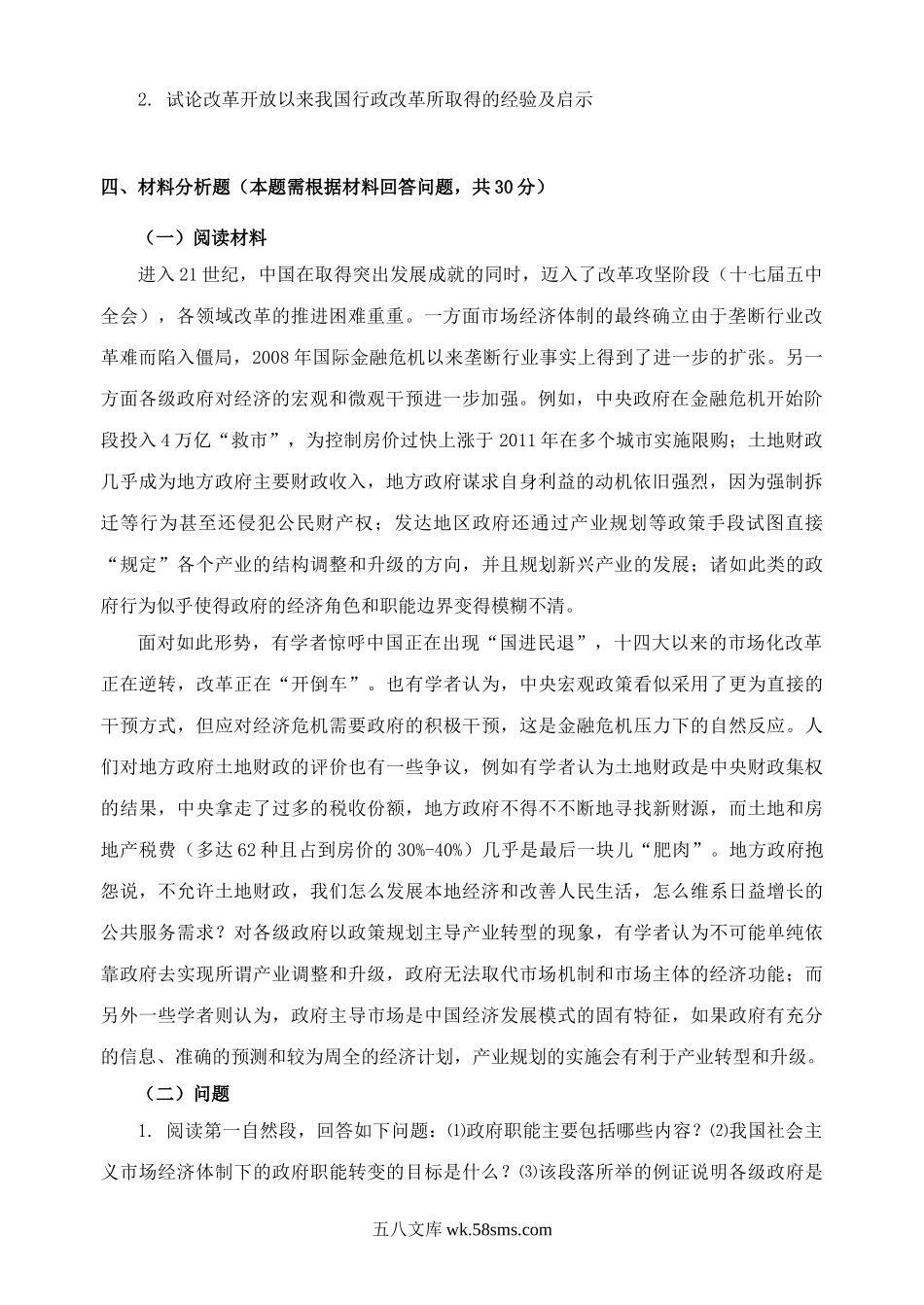 2. 试论改革开放以来我国行政改革所取得的经验及启示

四、材料分析题（本题需根据材料回答问题，共30分）

（一）阅读材料

进入21世纪，中国在取得突出发展成就的同时，迈入了改革攻坚阶段（十七届五中全会），各领域改革的推进困难重重。一方面市场经济体制的最终确立由于垄断行业改革难而陷入僵局，2008年国际金融危机以来垄断行业事实上得到了进一步的扩张。另一方面各级政府对经济的宏观和微观干预进一步加强。例如，中央政府在金融危机开始阶段投入4万亿“救市”，为控制房价过快上涨于2011年在多个城市实施限购；土地财政几乎成为地方政府主要财政收入，地方政府谋求自身利益的动机依旧强烈，因为强制拆迁等行为甚至还侵犯公民财产权；发达地区政府还通过产业规划等政策手段试图直接“规定”各个产业的结构调整和升级的方向，并且规划新兴产业的发展；诸如此类的政府行为似乎使得政府的经济角色和职能边界变得模糊不清。

面对如此形势，有学者惊呼中国正在出现“国进民退”，十四大以来的市场化改革正在逆转，改革正在“开倒车”。也有学者认为，中央宏观政策看似采用了更为直接的干预方式，但应对经济危机需要政府的积极干预，这是金融危机压力下的自然反应。人们对地方政府土地财政的评价也有一些争议，例如有学者认为土地财政是中央财政集权的结果，中央拿走了过多的税收份额，地方政府不得不不断地寻找新财源，而土地和房地产税费（多达62种且占到房价的30%-40%）几乎是最后一块儿“肥肉”。地方政府抱怨说，不允许土地财政，我们怎么发展本地经济和改善人民生活，怎么维系日益增长的公共服务需求？对各级政府以政策规划主导产业转型的现象，有学者认为不可能单纯依靠政府去实现所谓产业调整和升级，政府无法取代市场机制和市场主体的经济功能；而另外一些学者则认为，政府主导市场是中国经济发展模式的固有特征，如果政府有充分的信息、准确的预测和较为周全的经济计划，产业规划的实施会有利于产业转型和升级。

（二）问题

1. 阅读第一自然段，回答如下问题：⑴政府职能主要包括哪些内容？⑵我国社会主义市场经济体制下的政府职能转变的目标是什么？⑶该段落所举的例证说明各级政府是

五八文库 wk.58sms.com